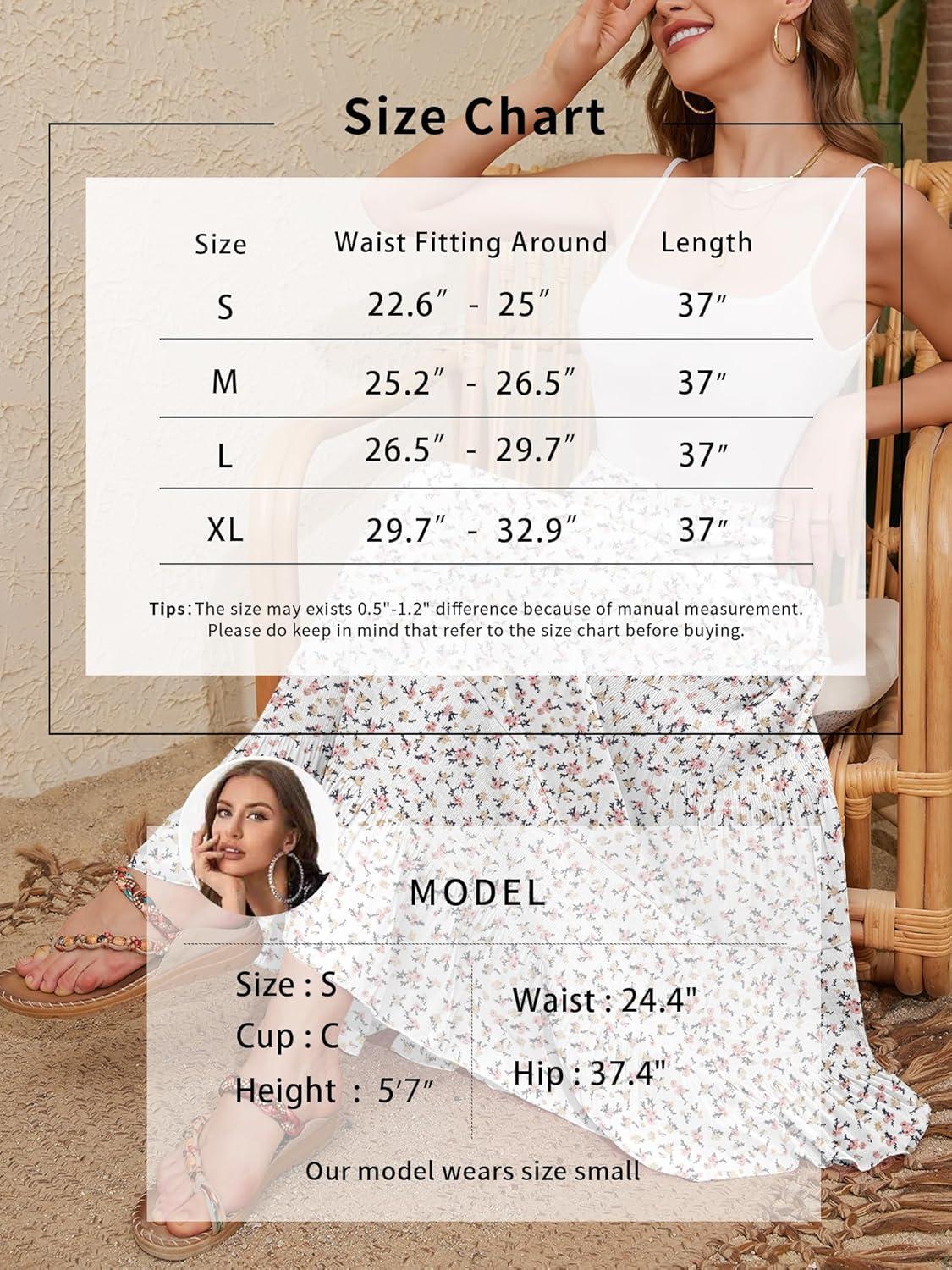 Size Chart

| Size | Waist Fitting Around | Length |
|---|---|---|
| S | 22.6″ - 25″ | 37″ |
| M | 25.2″ - 26.5″ | 37″ |
| L | 26.5″ - 29.7″ | 37″ |
| XL | 29.7″ - 32.9″ | 37″ |

Tips: The size may exists 0.5"-1.2" difference because of manual measurement. Please do keep in mind that refer to the size chart before buying.

MODEL

Size : S
Cup : C
Height : 5′7″

Waist : 24.4"
Hip : 37.4"

Our model wears size small